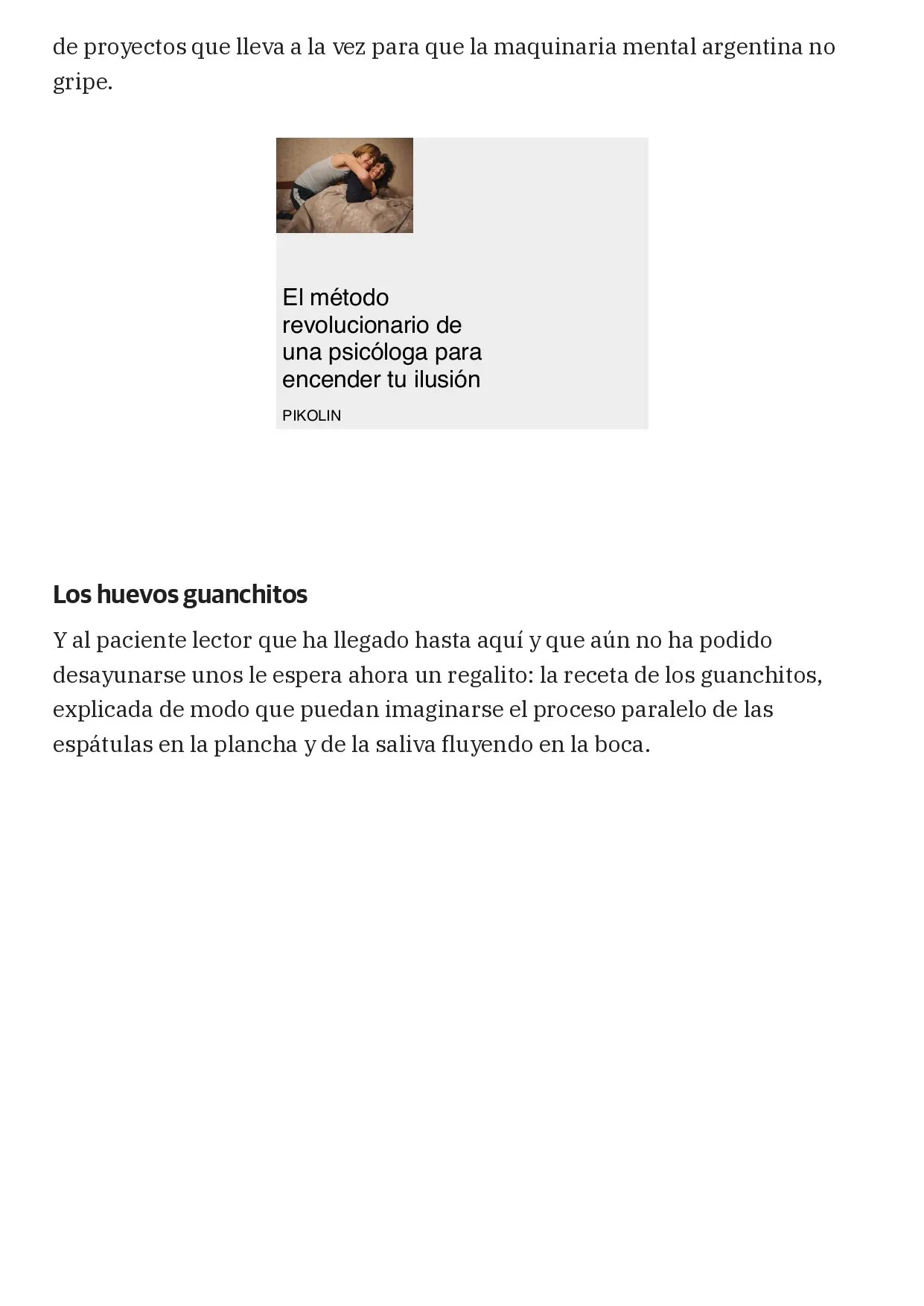 de proyectos que lleva a la vez para que la maquinaria mental argentina no gripe.

El método revolucionario de una psicóloga para encender tu ilusión

PIKOLIN

Los huevos guanchitos

Y al paciente lector que ha llegado hasta aquí y que aún no ha podido desayunarse unos le espera ahora un regalito: la receta de los guanchitos, explicada de modo que puedan imaginarse el proceso paralelo de las espátulas en la plancha y de la saliva fluyendo en la boca.